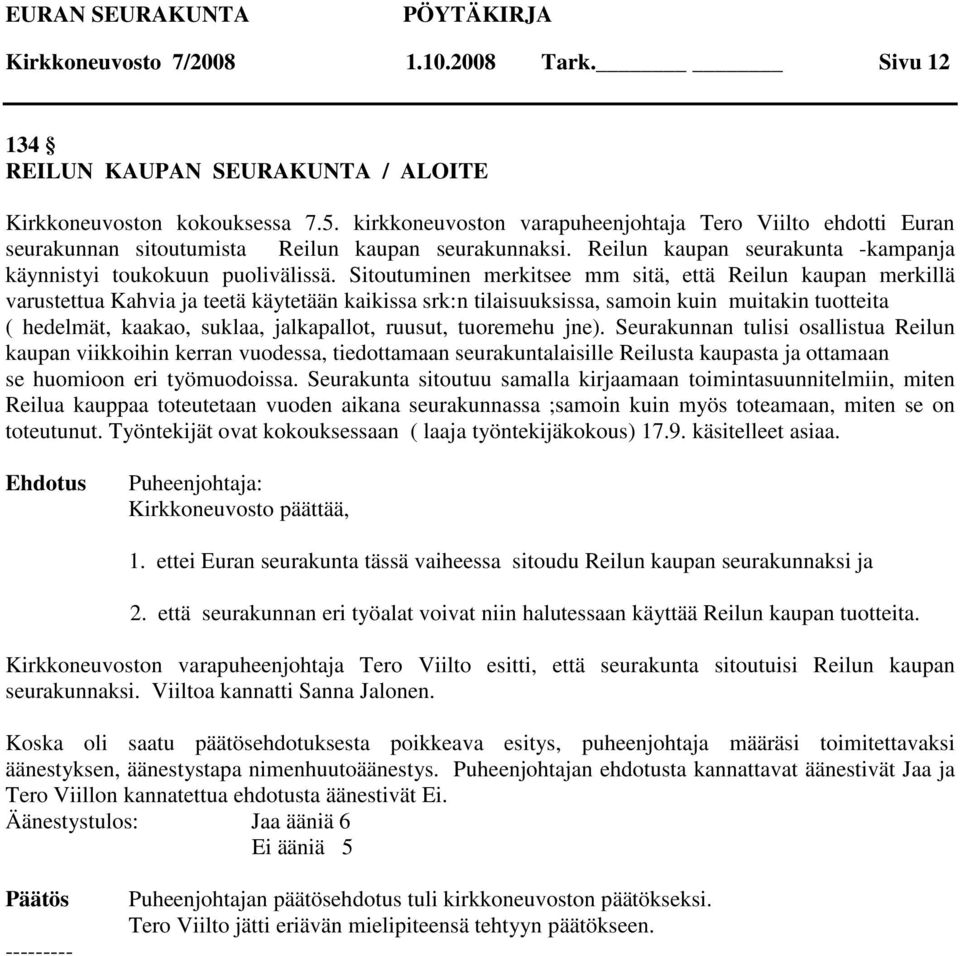 EURAN SEURAKUNTA PÖYTÄKIRJA
Kirkkoneuvosto 7/2008 1.10.2008 Tark.\_\_\_\_\_\_\_\_ \_\_\_\_\_\_\_\_ Sivu 12

134 §
REILUN KAUPAN SEURAKUNTA / ALOITE

Kirkkoneuvoston kokouksessa 7.5. kirkkoneuvoston varapuheenjohtaja Tero Viilto ehdotti Euran seurakunnan sitoutumista Reilun kaupan seurakunnaksi. Reilun kaupan seurakunta -kampanja käynnistyi toukokuun puolivälissä. Sitoutuminen merkitsee mm sitä, että Reilun kaupan merkillä varustettua Kahvia ja teetä käytetään kaikissa srk:n tilaisuuksissa, samoin kuin muitakin tuotteita ( hedelmät, kaakao, suklaa, jalkapallot, ruusut, tuoremehu jne). Seurakunnan tulisi osallistua Reilun kaupan viikkoihin kerran vuodessa, tiedottamaan seurakuntalaisille Reilusta kaupasta ja ottamaan se huomioon eri työmuodoissa. Seurakunta sitoutuu samalla kirjaamaan toimintasuunnitelmiin, miten Reilua kauppaa toteutetaan vuoden aikana seurakunnassa ;samoin kuin myös toteamaan, miten se on toteutunut. Työntekijät ovat kokouksessaan ( laaja työntekijäkokous) 17.9. käsitelleet asiaa.

Ehdotus Puheenjohtaja:
Kirkkoneuvosto päättää,

1. ettei Euran seurakunta tässä vaiheessa sitoudu Reilun kaupan seurakunnaksi ja

2. että seurakunnan eri työalat voivat niin halutessaan käyttää Reilun kaupan tuotteita.

Kirkkoneuvoston varapuheenjohtaja Tero Viilto esitti, että seurakunta sitoutuisi Reilun kaupan seurakunnaksi. Viiltoa kannatti Sanna Jalonen.

Koska oli saatu päätösehdotuksesta poikkeava esitys, puheenjohtaja määräsi toimitettavaksi äänestyksen, äänestystapa nimenhuutoäänestys. Puheenjohtajan ehdotusta kannattavat äänestivät Jaa ja Tero Viillon kannatettua ehdotusta äänestivät Ei.
Äänestystulos: Jaa ääniä 6
Ei ääniä 5

Päätös Puheenjohtajan päätösehdotus tuli kirkkoneuvoston päätökseksi.
Tero Viilto jätti eriävän mielipiteensä tehtyyn päätökseen.
---------